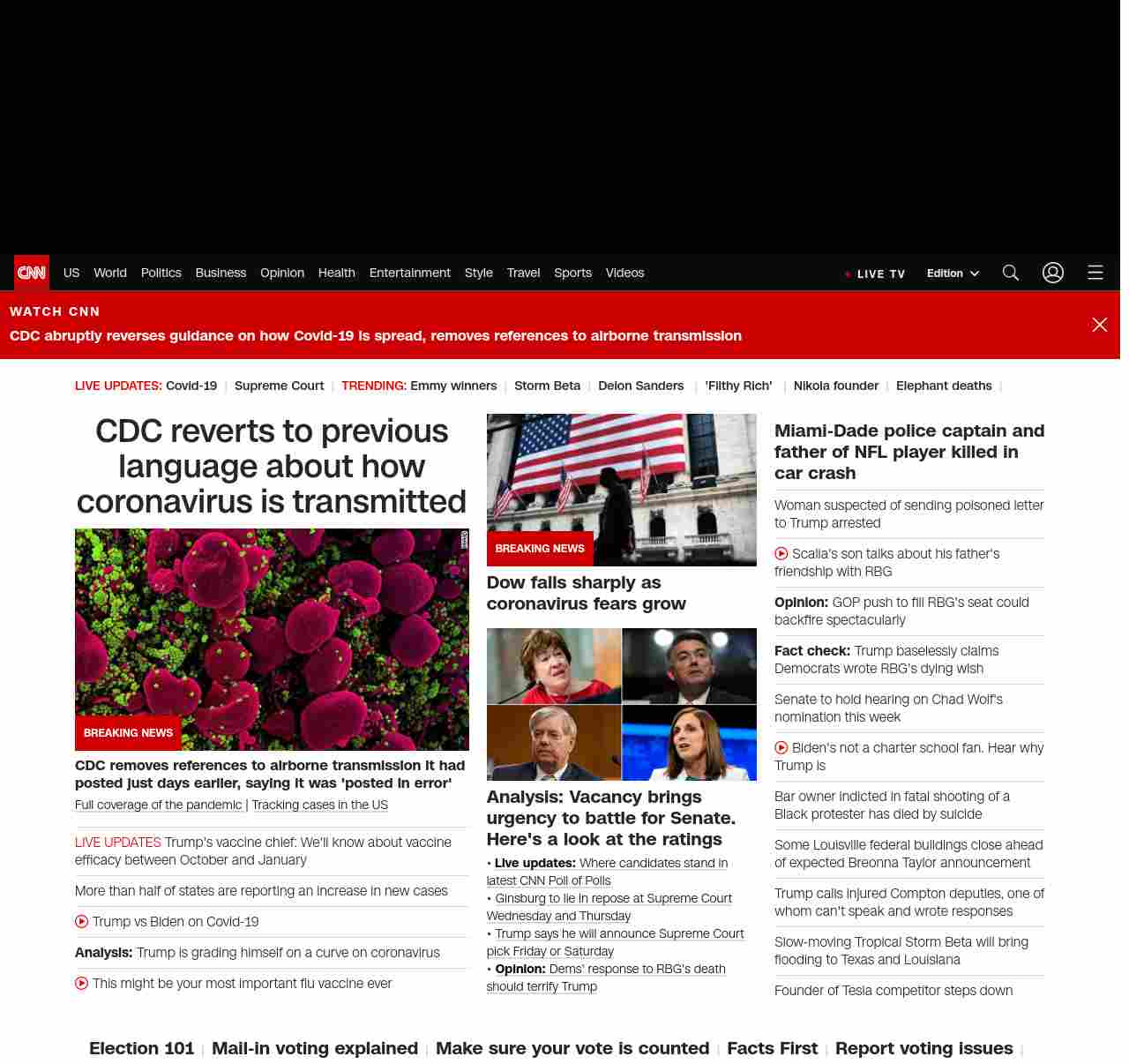 CNN US World Politics Business Opinion Health Entertainment Style Travel Sports Videos

LIVE TV Edition

WATCH CNN
CDC abruptly reverses guidance on how Covid-19 is spread, removes references to airborne transmission

LIVE UPDATES: Covid-19 | Supreme Court | TRENDING: Emmy winners | Storm Beta | Deion Sanders | 'Filthy Rich' | Nikola founder | Elephant deaths |

CDC reverts to previous language about how coronavirus is transmitted

BREAKING NEWS

CDC removes references to airborne transmission it had posted just days earlier, saying it was 'posted in error'

Full coverage of the pandemic | Tracking cases in the US

LIVE UPDATES Trump's vaccine chief: We'll know about vaccine efficacy between October and January

More than half of states are reporting an increase in new cases

Trump vs Biden on Covid-19

Analysis: Trump is grading himself on a curve on coronavirus

This might be your most important flu vaccine ever

BREAKING NEWS

Dow falls sharply as coronavirus fears grow

Analysis: Vacancy brings urgency to battle for Senate. Here's a look at the ratings

• Live updates: Where candidates stand in latest CNN Poll of Polls
• Ginsburg to lie in repose at Supreme Court Wednesday and Thursday
• Trump says he will announce Supreme Court pick Friday or Saturday
• Opinion: Dems' response to RBG's death should terrify Trump

Miami-Dade police captain and father of NFL player killed in car crash

Woman suspected of sending poisoned letter to Trump arrested

Scalia's son talks about his father's friendship with RBG

Opinion: GOP push to fill RBG's seat could backfire spectacularly

Fact check: Trump baselessly claims Democrats wrote RBG's dying wish

Senate to hold hearing on Chad Wolf's nomination this week

Biden's not a charter school fan. Hear why Trump is

Bar owner indicted in fatal shooting of a Black protester has died by suicide

Some Louisville federal buildings close ahead of expected Breonna Taylor announcement

Trump calls injured Compton deputies, one of whom can't speak and wrote responses

Slow-moving Tropical Storm Beta will bring flooding to Texas and Louisiana

Founder of Tesla competitor steps down

Election 101 | Mail-in voting explained | Make sure your vote is counted | Facts First | Report voting issues |